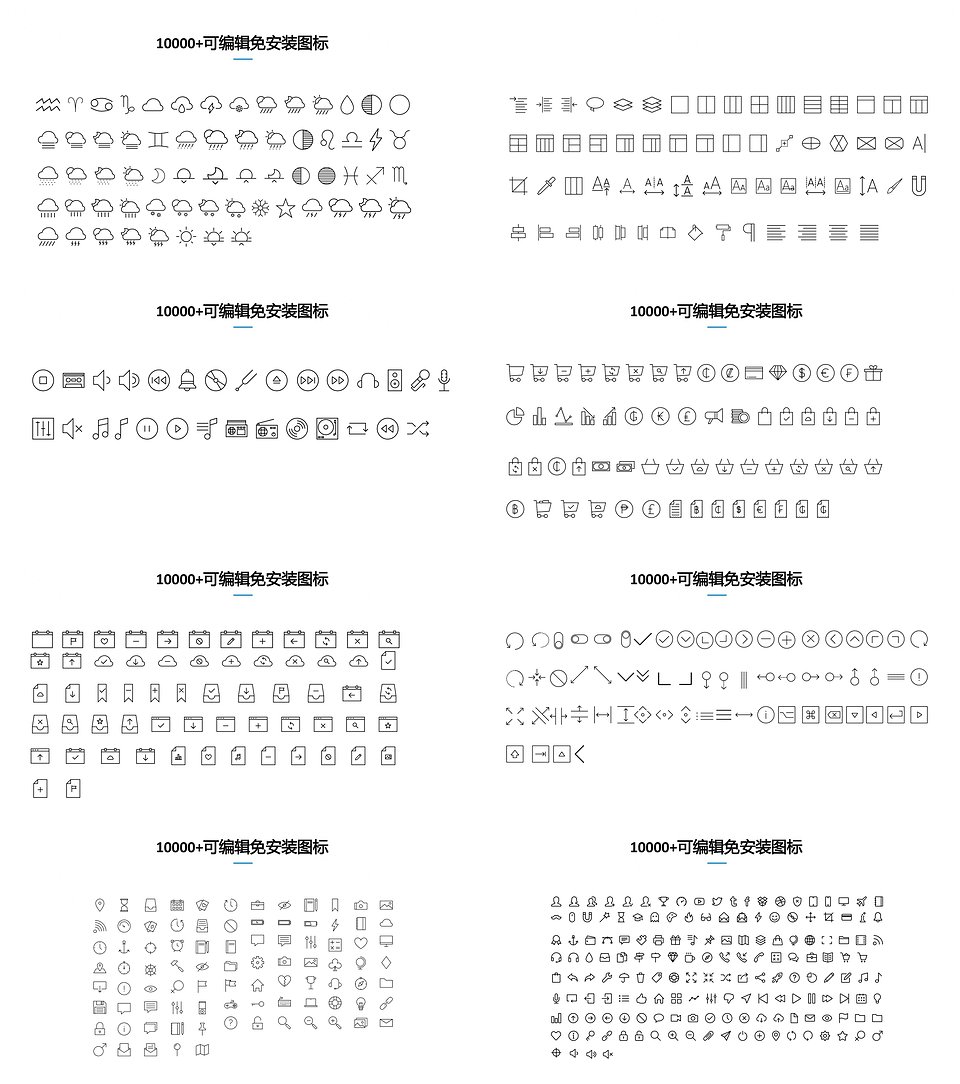 10000+可编辑免安装图标

10000+可编辑免安装图标

10000+可编辑免安装图标

10000+可编辑免安装图标

10000+可编辑免安装图标

10000+可编辑免安装图标

10000+可编辑免安装图标